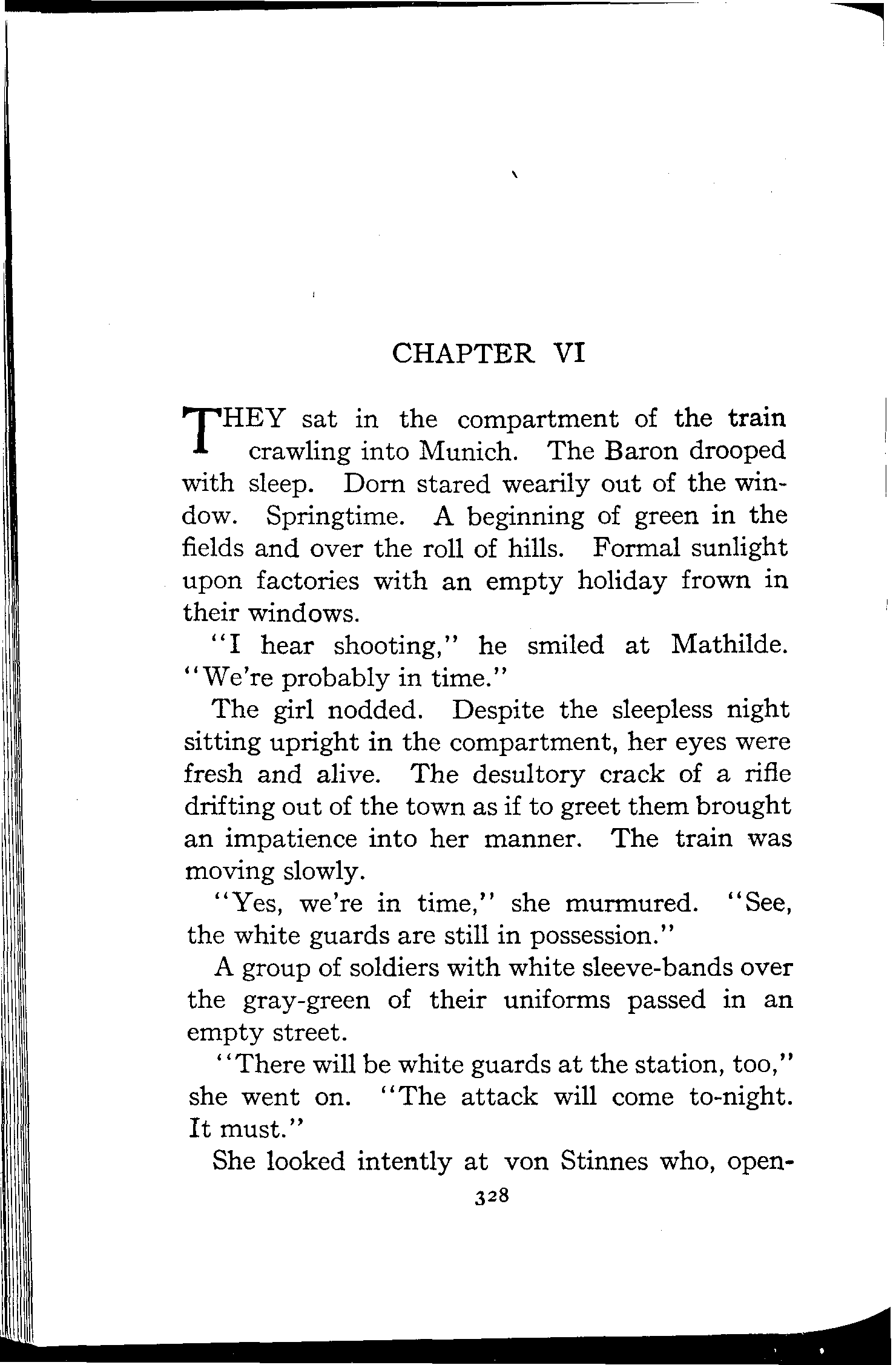 CHAPTER VI

THEY sat in the compartment of the train crawling into Munich. The Baron drooped with sleep. Dorn stared wearily out of the window. Springtime. A beginning of green in the fields and over the roll of hills. Formal sunlight upon factories with an empty holiday frown in their windows.

"I hear shooting," he smiled at Mathilde. "We're probably in time."

The girl nodded. Despite the sleepless night sitting upright in the compartment, her eyes were fresh and alive. The desultory crack of a rifle drifting out of the town as if to greet them brought an impatience into her manner. The train was moving slowly.

"Yes, we're in time," she murmured. "See, the white guards are still in possession."

A group of soldiers with white sleeve-bands over the gray-green of their uniforms passed in an empty street.

"There will be white guards at the station, too," she went on. "The attack will come to-night. It must."

She looked intently at von Stinnes who, open-

328